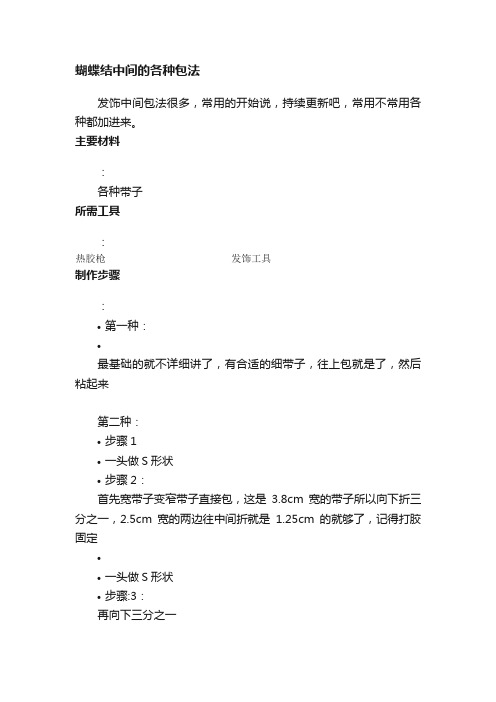 蝴蝶结中间的各种包法

发饰中间包法很多，常用的开始说，持续更新吧，常用不常用各种都加进来。

主要材料

:

各种带子

所需工具

:

热胶枪

发饰工具

制作步骤

:

• 第一种：

•

最基础的就不详细讲了，有合适的细带子，往上包就是了，然后粘起来

第二种：

• 步骤 1

• 一头做 S 形状

• 步骤 2：

首先宽带子变窄带子直接包，这是 3.8cm 宽的带子所以向下折三分之一，2.5cm 宽的两边往中间折就是 1.25cm 的就够了，记得打胶固定

•

• 一头做 S 形状

• 步骤:3：

再向下三分之一